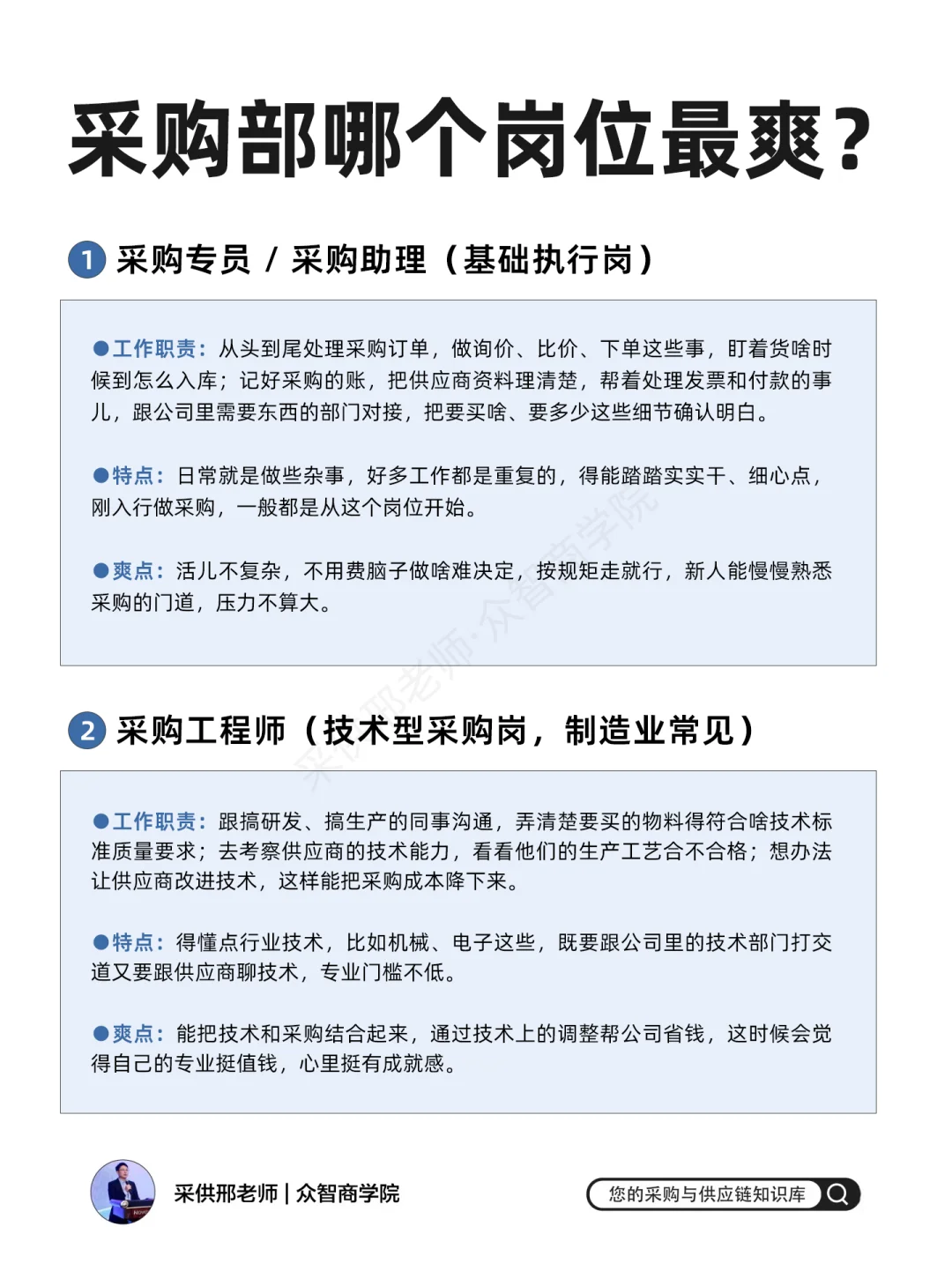 采购部哪个岗位最爽？

1 采购专员 / 采购助理（基础执行岗）

●工作职责：从头到尾处理采购订单，做询价、比价、下单这些事，盯着货啥时候到怎么入库；记好采购的账，把供应商资料理清楚，帮着处理发票和付款的事儿，跟公司里需要东西的部门对接，把要买啥、要多少这些细节确认明白。

●特点：日常就是做些杂事，好多工作都是重复的，得能踏踏实实干、细心点，刚入行做采购，一般都是从这个岗位开始。

●爽点：活儿不复杂，不用费脑子做啥难决定，按规矩走就行，新人能慢慢熟悉采购的门道，压力不算大。

采供邢老师·众智商学院

2 采购工程师（技术型采购岗，制造业常见）

●工作职责：跟搞研发、搞生产的同事沟通，弄清楚要买的物料得符合啥技术标准质量要求；去考察供应商的技术能力，看看他们的生产工艺合不合格；想办法让供应商改进技术，这样能把采购成本降下来。

●特点：得懂点行业技术，比如机械、电子这些，既要跟公司里的技术部门打交道又要跟供应商聊技术，专业门槛不低。

●爽点：能把技术和采购结合起来，通过技术上的调整帮公司省钱，这时候会觉得自己的专业挺值钱，心里挺有成就感。

采供邢老师 | 众智商学院

您的采购与供应链知识库